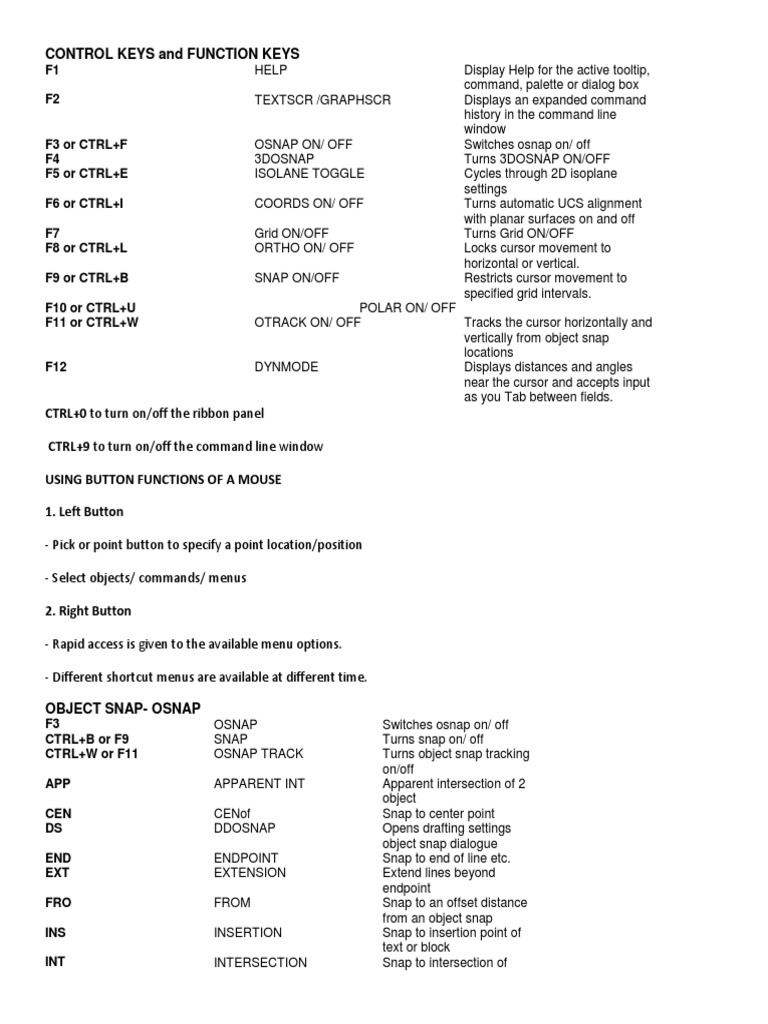 CONTROL KEYS and FUNCTION KEYS

| | | |
|---|---|---|
| F1 | HELP | Display Help for the active tooltip, command, palette or dialog box |
| F2 | TEXTSCR /GRAPHSCR | Displays an expanded command history in the command line window |
| F3 or CTRL+F | OSNAP ON/ OFF | Switches osnap on/ off |
| F4 | 3DOSNAP | Turns 3DOSNAP ON/OFF |
| F5 or CTRL+E | ISOLANE TOGGLE | Cycles through 2D isoplane settings |
| F6 or CTRL+I | COORDS ON/ OFF | Turns automatic UCS alignment with planar surfaces on and off |
| F7 | Grid ON/OFF | Turns Grid ON/OFF |
| F8 or CTRL+L | ORTHO ON/ OFF | Locks cursor movement to horizontal or vertical. |
| F9 or CTRL+B | SNAP ON/OFF | Restricts cursor movement to specified grid intervals. |
| F10 or CTRL+U | POLAR ON/ OFF | |
| F11 or CTRL+W | OTRACK ON/ OFF | Tracks the cursor horizontally and vertically from object snap locations |
| F12 | DYNMODE | Displays distances and angles near the cursor and accepts input as you Tab between fields. |

CTRL+0 to turn on/off the ribbon panel

CTRL+9 to turn on/off the command line window

USING BUTTON FUNCTIONS OF A MOUSE

1. Left Button

- Pick or point button to specify a point location/position

- Select objects/ commands/ menus

2. Right Button

- Rapid access is given to the available menu options.

- Different shortcut menus are available at different time.

OBJECT SNAP- OSNAP

| | | |
|---|---|---|
| F3 | OSNAP | Switches osnap on/ off |
| CTRL+B or F9 | SNAP | Turns snap on/ off |
| CTRL+W or F11 | OSNAP TRACK | Turns object snap tracking on/off |
| APP | APPARENT INT | Apparent intersection of 2 object |
| CEN | CENof | Snap to center point |
| DS | DDOSNAP | Opens drafting settings object snap dialogue |
| END | ENDPOINT | Snap to end of line etc. |
| EXT | EXTENSION | Extend lines beyond endpoint |
| FRO | FROM | Snap to an offset distance from an object snap |
| INS | INSERTION | Snap to insertion point of text or block |
| INT | INTERSECTION | Snap to intersection of |